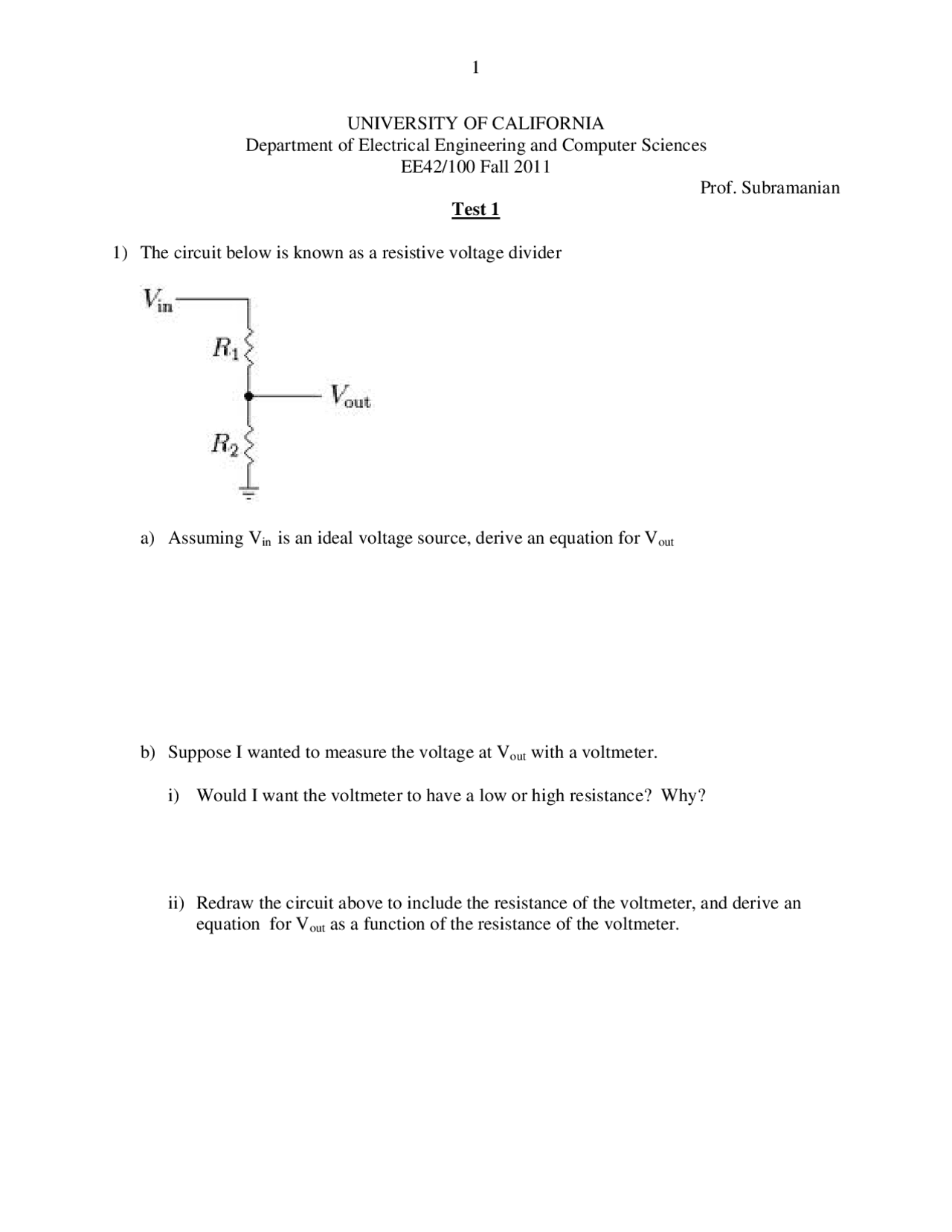 1

UNIVERSITY OF CALIFORNIA
Department of Electrical Engineering and Computer Sciences
EE42/100 Fall 2011

Prof. Subramanian

Test 1

1) The circuit below is known as a resistive voltage divider

$V_{in}$
$R_1$
$V_{out}$
$R_2$

a) Assuming $V_{in}$ is an ideal voltage source, derive an equation for $V_{out}$

b) Suppose I wanted to measure the voltage at $V_{out}$ with a voltmeter.

i) Would I want the voltmeter to have a low or high resistance? Why?

ii) Redraw the circuit above to include the resistance of the voltmeter, and derive an equation for $V_{out}$ as a function of the resistance of the voltmeter.